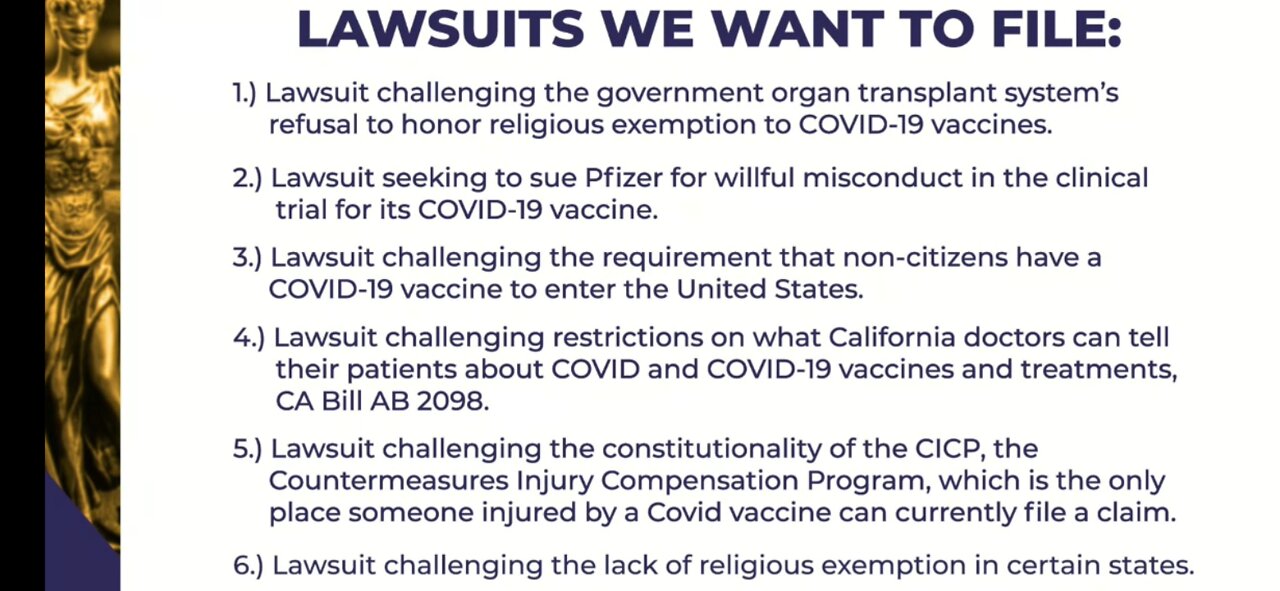 LAWSUITS WE WANT TO FILE:

1.) Lawsuit challenging the government organ transplant system's refusal to honor religious exemption to COVID-19 vaccines.

2.) Lawsuit seeking to sue Pfizer for willful misconduct in the clinical trial for its COVID-19 vaccine.

3.) Lawsuit challenging the requirement that non-citizens have a COVID-19 vaccine to enter the United States.

4.) Lawsuit challenging restrictions on what California doctors can tell their patients about COVID and COVID-19 vaccines and treatments, CA Bill AB 2098.

5.) Lawsuit challenging the constitutionality of the CICP, the Countermeasures Injury Compensation Program, which is the only place someone injured by a Covid vaccine can currently file a claim.

6.) Lawsuit challenging the lack of religious exemption in certain states.